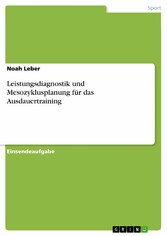 Sport

Noah Leber

Leistungsdiagnostik und Mesozyklusplanung für das Ausdauertraining

Einsendeaufgabe

GRIN